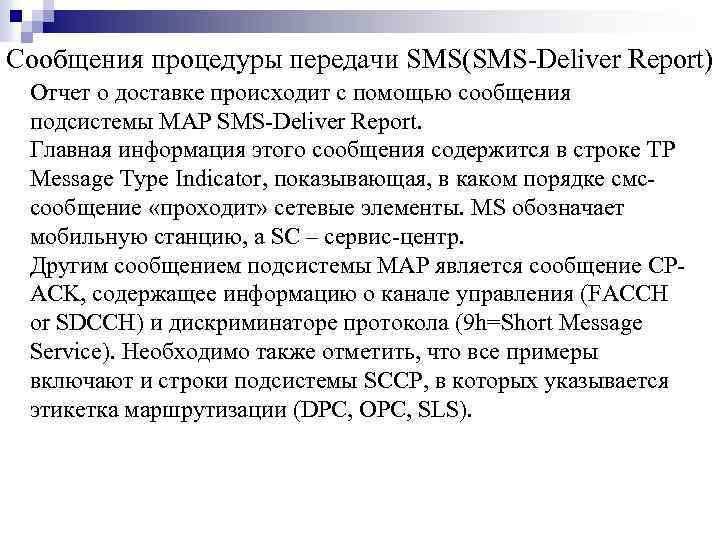 Сообщения процедуры передачи SMS(SMS-Deliver Report)

Отчет о доставке происходит с помощью сообщения подсистемы MAP SMS-Deliver Report.
Главная информация этого сообщения содержится в строке TP Message Type Indicator, показывающая, в каком порядке смс-сообщение «проходит» сетевые элементы. MS обозначает мобильную станцию, а SC – сервис-центр.
Другим сообщением подсистемы MAP является сообщение CP-ACK, содержащее информацию о канале управления (FACCH or SDCCH) и дискриминаторе протокола (9h=Short Message Service). Необходимо также отметить, что все примеры включают и строки подсистемы SCCP, в которых указывается этикетка маршрутизации (DPC, OPC, SLS).